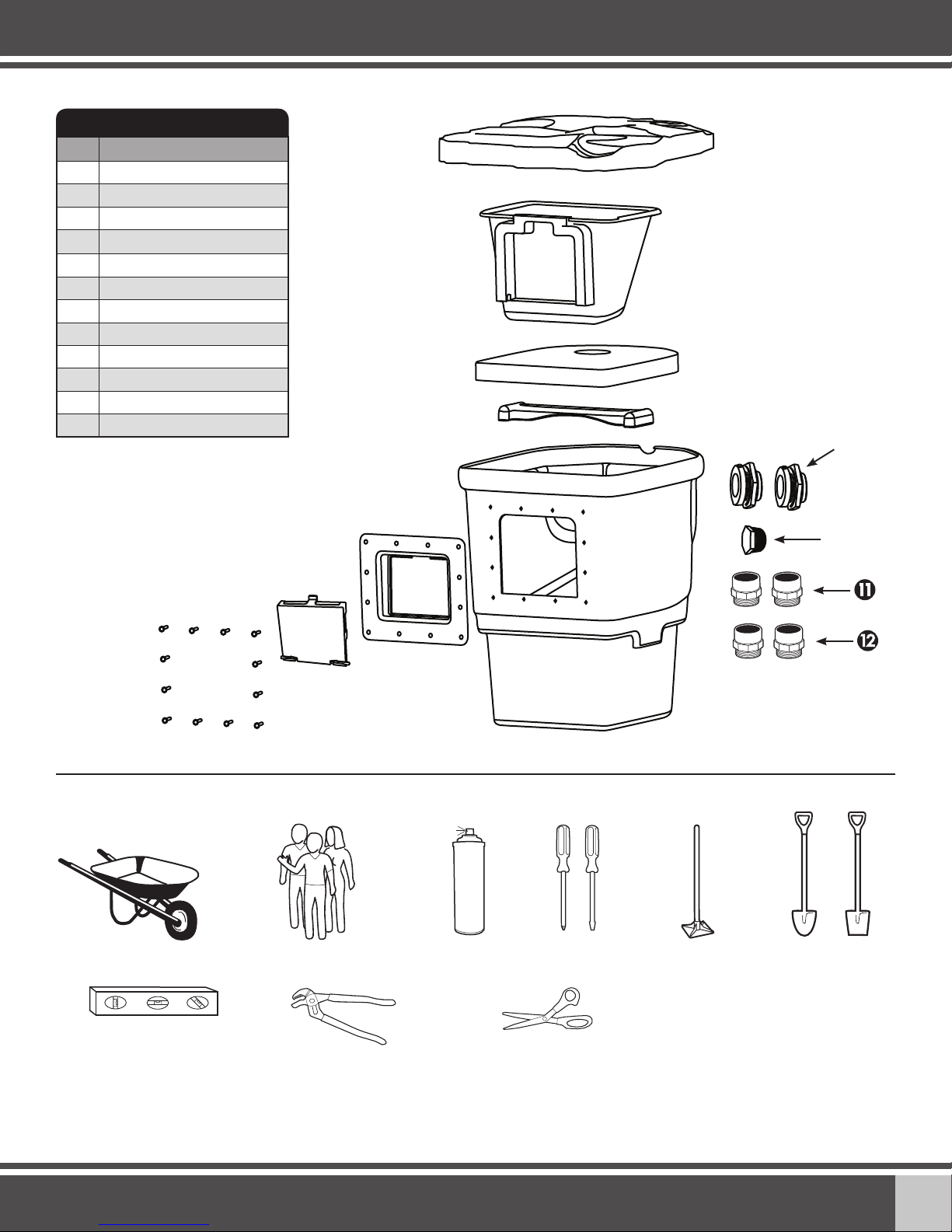 11

12